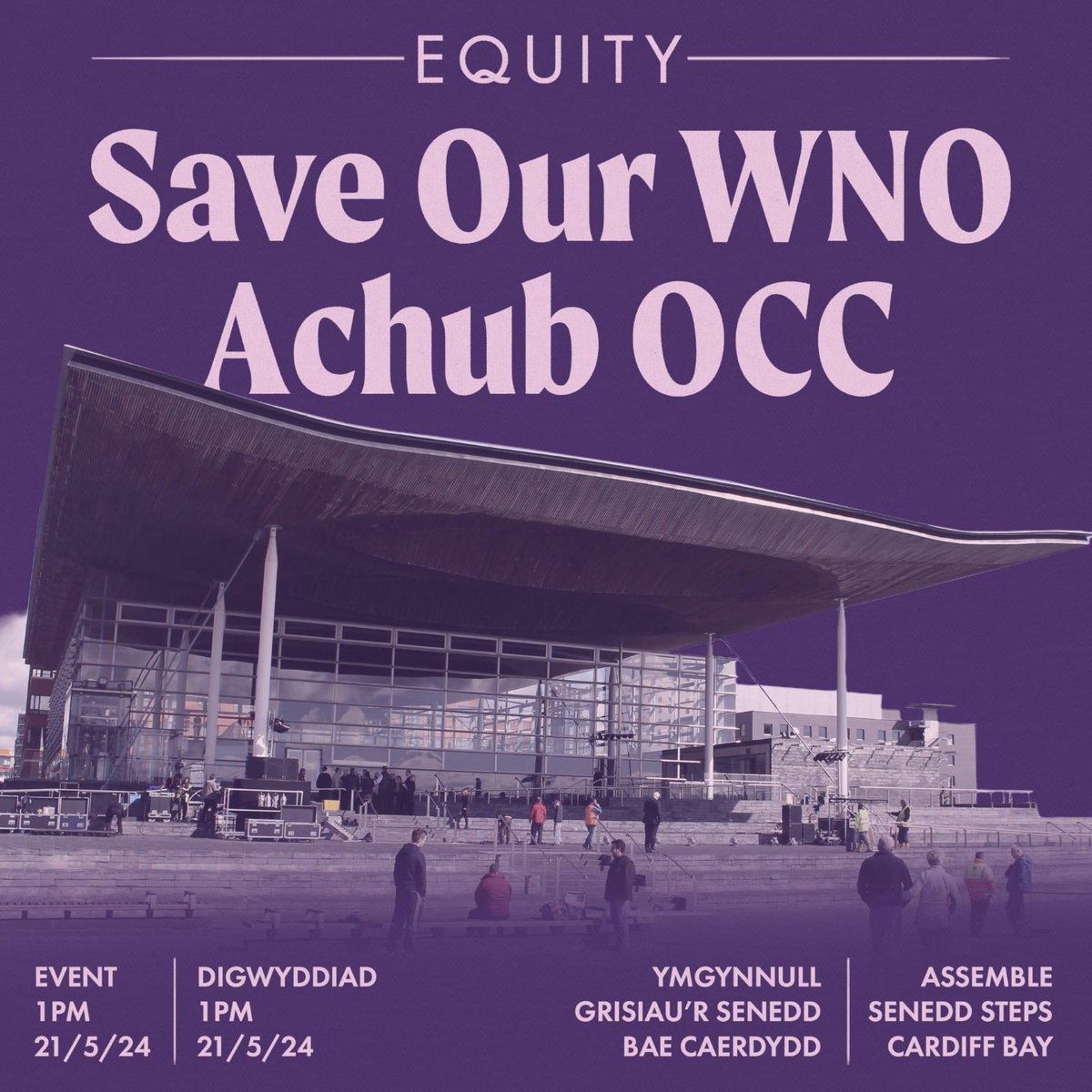 EQUITY

Save Our WNO
Achub OCC

EVENT
1PM
21/5/24

DIGWYDDIAD
1PM
21/5/24

YMGYNNULL
GRISIAU'R SENEDD
BAE CAERDYDD

ASSEMBLE
SENEDD STEPS
CARDIFF BAY